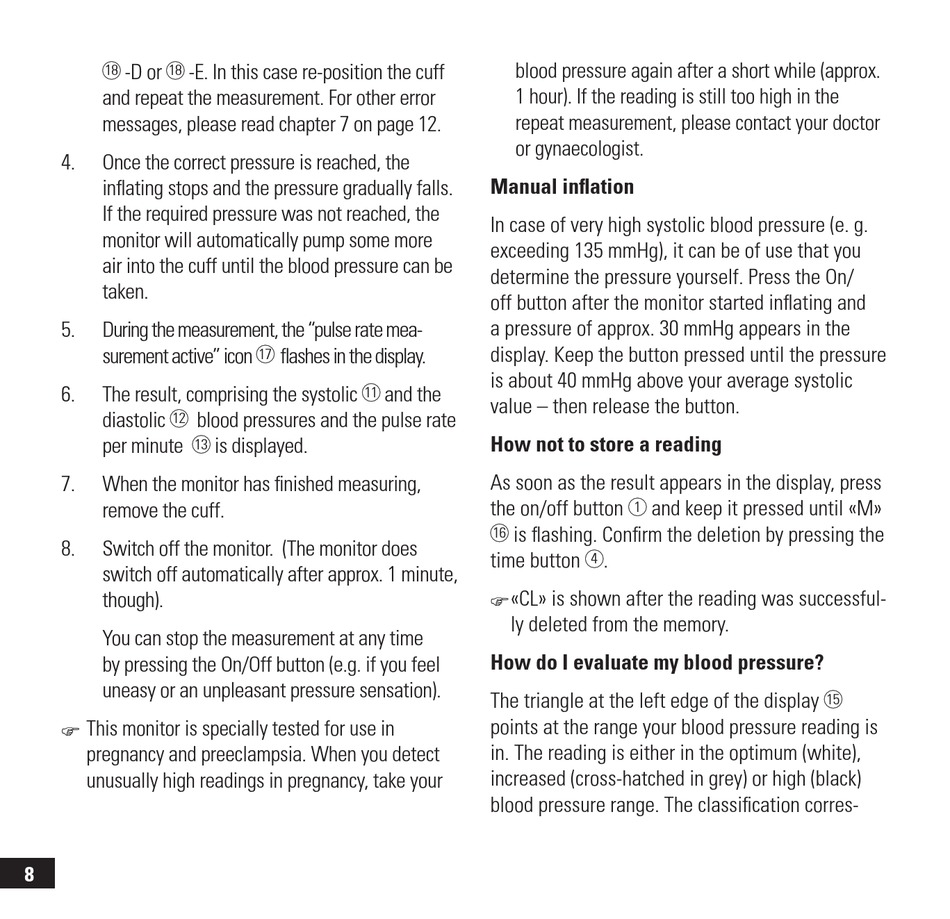 ⑱ -D or ⑱ -E. In this case re-position the cuff and repeat the measurement. For other error messages, please read chapter 7 on page 12.

4. Once the correct pressure is reached, the inflating stops and the pressure gradually falls. If the required pressure was not reached, the monitor will automatically pump some more air into the cuff until the blood pressure can be taken.

5. During the measurement, the "pulse rate measurement active" icon ⑰ flashes in the display.

6. The result, comprising the systolic ⑪ and the diastolic ⑫ blood pressures and the pulse rate per minute ⑬ is displayed.

7. When the monitor has finished measuring, remove the cuff.

8. Switch off the monitor. (The monitor does switch off automatically after approx. 1 minute, though).

You can stop the measurement at any time by pressing the On/Off button (e.g. if you feel uneasy or an unpleasant pressure sensation).

☞ This monitor is specially tested for use in pregnancy and preeclampsia. When you detect unusually high readings in pregnancy, take your blood pressure again after a short while (approx. 1 hour). If the reading is still too high in the repeat measurement, please contact your doctor or gynaecologist.

**Manual inflation**

In case of very high systolic blood pressure (e. g. exceeding 135 mmHg), it can be of use that you determine the pressure yourself. Press the On/off button after the monitor started inflating and a pressure of approx. 30 mmHg appears in the display. Keep the button pressed until the pressure is about 40 mmHg above your average systolic value – then release the button.

**How not to store a reading**

As soon as the result appears in the display, press the on/off button ① and keep it pressed until «M» ⑯ is flashing. Confirm the deletion by pressing the time button ④.

☞ «CL» is shown after the reading was successfully deleted from the memory.

**How do I evaluate my blood pressure?**

The triangle at the left edge of the display ⑮ points at the range your blood pressure reading is in. The reading is either in the optimum (white), increased (cross-hatched in grey) or high (black) blood pressure range. The classification corres-

8